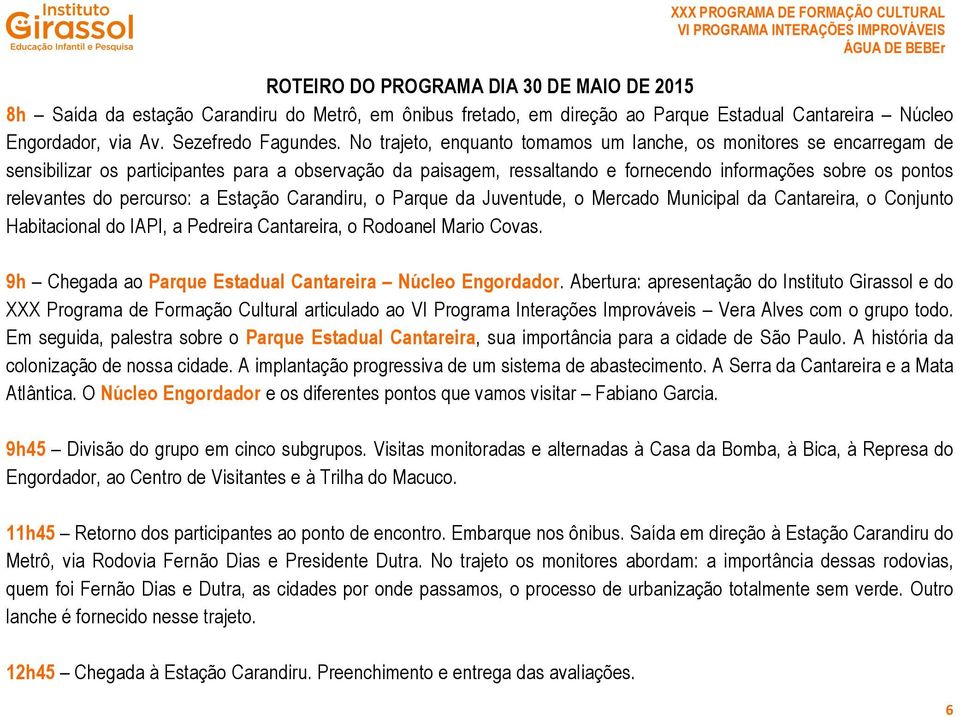 Instituto Girassol
Educação Infantil e Pesquisa

XXX PROGRAMA DE FORMAÇÃO CULTURAL
VI PROGRAMA INTERAÇÕES IMPROVÁVEIS
ÁGUA DE BEBEr

ROTEIRO DO PROGRAMA DIA 30 DE MAIO DE 2015

8h – Saída da estação Carandiru do Metrô, em ônibus fretado, em direção ao Parque Estadual Cantareira – Núcleo Engordador, via Av. Sezefredo Fagundes. No trajeto, enquanto tomamos um lanche, os monitores se encarregam de sensibilizar os participantes para a observação da paisagem, ressaltando e fornecendo informações sobre os pontos relevantes do percurso: a Estação Carandiru, o Parque da Juventude, o Mercado Municipal da Cantareira, o Conjunto Habitacional do IAPI, a Pedreira Cantareira, o Rodoanel Mario Covas.

9h – Chegada ao Parque Estadual Cantareira – Núcleo Engordador. Abertura: apresentação do Instituto Girassol e do XXX Programa de Formação Cultural articulado ao VI Programa Interações Improváveis – Vera Alves com o grupo todo. Em seguida, palestra sobre o Parque Estadual Cantareira, sua importância para a cidade de São Paulo. A história da colonização de nossa cidade. A implantação progressiva de um sistema de abastecimento. A Serra da Cantareira e a Mata Atlântica. O Núcleo Engordador e os diferentes pontos que vamos visitar – Fabiano Garcia.

9h45 – Divisão do grupo em cinco subgrupos. Visitas monitoradas e alternadas à Casa da Bomba, à Bica, à Represa do Engordador, ao Centro de Visitantes e à Trilha do Macuco.

11h45 – Retorno dos participantes ao ponto de encontro. Embarque nos ônibus. Saída em direção à Estação Carandiru do Metrô, via Rodovia Fernão Dias e Presidente Dutra. No trajeto os monitores abordam: a importância dessas rodovias, quem foi Fernão Dias e Dutra, as cidades por onde passamos, o processo de urbanização totalmente sem verde. Outro lanche é fornecido nesse trajeto.

12h45 – Chegada à Estação Carandiru. Preenchimento e entrega das avaliações.

6